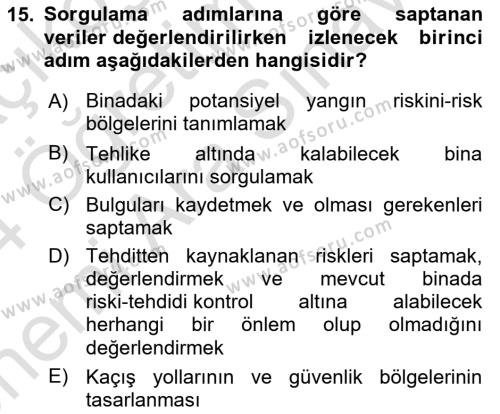 15. Sorgulama adımlarına göre saptanan veriler değerlendirilirken izlenecek birinci adım aşağıdakilerden hangisidir?

A) Binadaki potansiyel yangın riskini-risk bölgelerini tanımlamak

B) Tehlike altında kalabilecek bina kullanıcılarını sorgulamak

C) Bulguları kaydetmek ve olması gerekenleri saptamak

D) Tehditten kaynaklanan riskleri saptamak, değerlendirmek ve mevcut binada riski-tehdidi kontrol altına alabilecek herhangi bir önlem olup olmadığını değerlendirmek

E) Kaçış yollarının ve güvenlik bölgelerinin tasarlanması

www.aofsoru.com